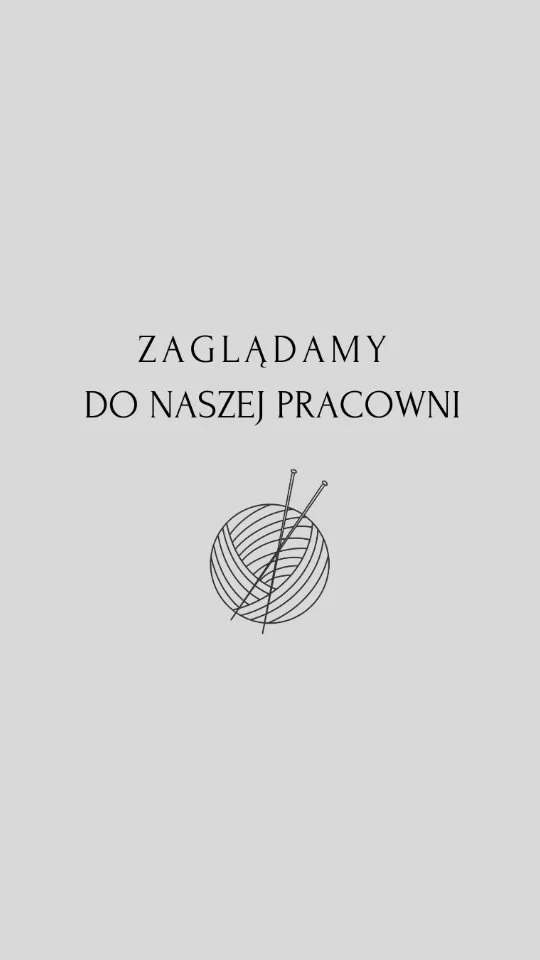 ZAGLĄDAMY
DO NASZEJ PRACOWNI